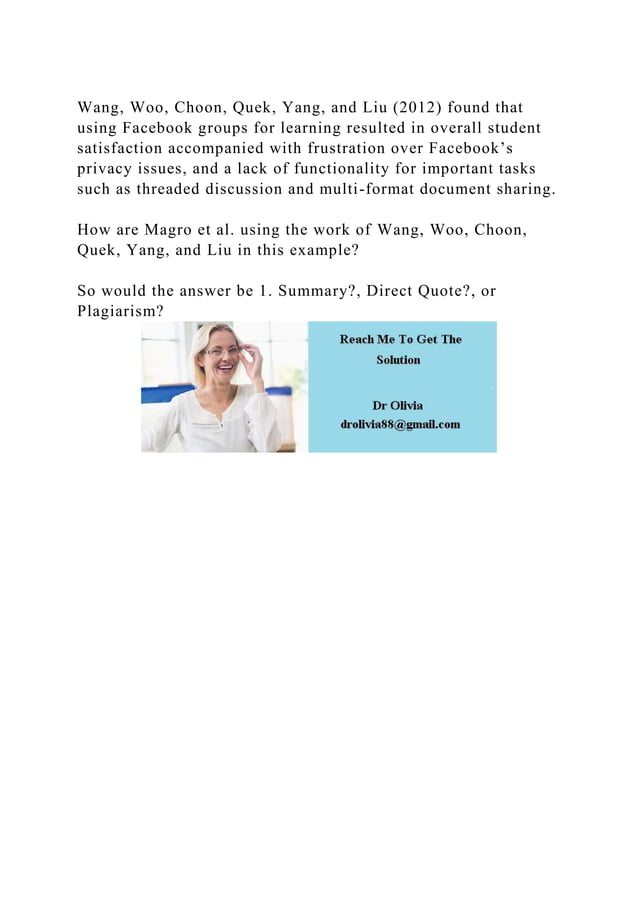 Wang, Woo, Choon, Quek, Yang, and Liu (2012) found that using Facebook groups for learning resulted in overall student satisfaction accompanied with frustration over Facebook’s privacy issues, and a lack of functionality for important tasks such as threaded discussion and multi-format document sharing.

How are Magro et al. using the work of Wang, Woo, Choon, Quek, Yang, and Liu in this example?

So would the answer be 1. Summary?, Direct Quote?, or Plagiarism?

Reach Me To Get The Solution

Dr Olivia
drolivia88@gmail.com